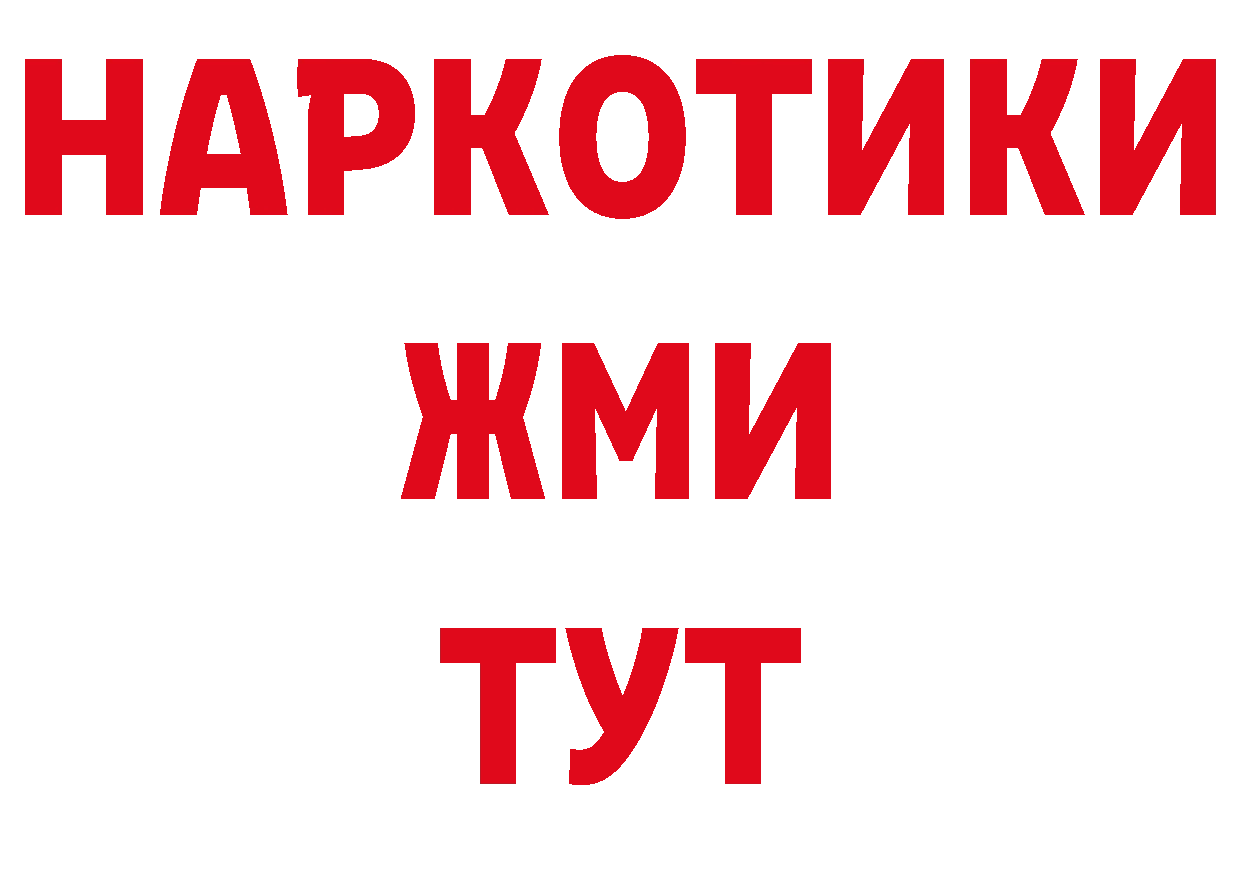 НАРКОТИКИ
ЖМИ
ТУТ